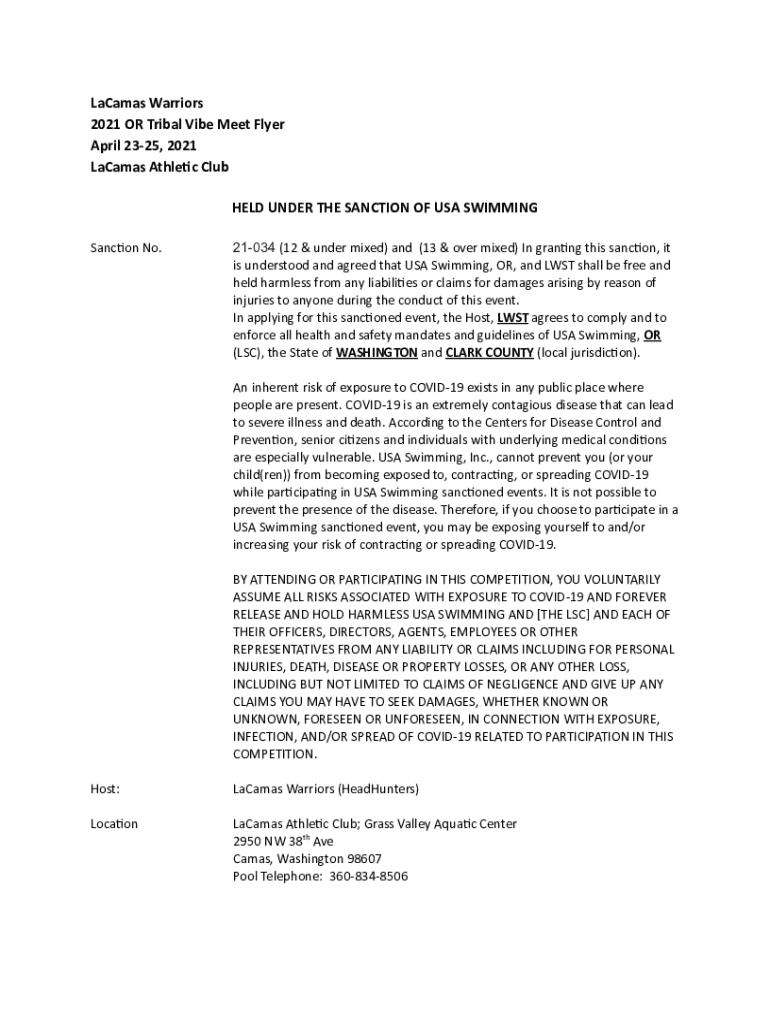 LaCamas Warriors
2021 OR Tribal Vibe Meet Flyer
April 23-25, 2021
LaCamas Athletic Club

HELD UNDER THE SANCTION OF USA SWIMMING

Sanction No.

21-034 (12 & under mixed) and (13 & over mixed) In granting this sanction, it is understood and agreed that USA Swimming, OR, and LWST shall be free and held harmless from any liabilities or claims for damages arising by reason of injuries to anyone during the conduct of this event.
In applying for this sanctioned event, the Host, LWST agrees to comply and to enforce all health and safety mandates and guidelines of USA Swimming, OR (LSC), the State of WASHINGTON and CLARK COUNTY (local jurisdiction).

An inherent risk of exposure to COVID-19 exists in any public place where people are present. COVID-19 is an extremely contagious disease that can lead to severe illness and death. According to the Centers for Disease Control and Prevention, senior citizens and individuals with underlying medical conditions are especially vulnerable. USA Swimming, Inc., cannot prevent you (or your child(ren)) from becoming exposed to, contracting, or spreading COVID-19 while participating in USA Swimming sanctioned events. It is not possible to prevent the presence of the disease. Therefore, if you choose to participate in a USA Swimming sanctioned event, you may be exposing yourself to and/or increasing your risk of contracting or spreading COVID-19.

BY ATTENDING OR PARTICIPATING IN THIS COMPETITION, YOU VOLUNTARILY ASSUME ALL RISKS ASSOCIATED WITH EXPOSURE TO COVID-19 AND FOREVER RELEASE AND HOLD HARMLESS USA SWIMMING AND [THE LSC] AND EACH OF THEIR OFFICERS, DIRECTORS, AGENTS, EMPLOYEES OR OTHER REPRESENTATIVES FROM ANY LIABILITY OR CLAIMS INCLUDING FOR PERSONAL INJURIES, DEATH, DISEASE OR PROPERTY LOSSES, OR ANY OTHER LOSS, INCLUDING BUT NOT LIMITED TO CLAIMS OF NEGLIGENCE AND GIVE UP ANY CLAIMS YOU MAY HAVE TO SEEK DAMAGES, WHETHER KNOWN OR UNKNOWN, FORESEEN OR UNFORESEEN, IN CONNECTION WITH EXPOSURE, INFECTION, AND/OR SPREAD OF COVID-19 RELATED TO PARTICIPATION IN THIS COMPETITION.

Host:

LaCamas Warriors (HeadHunters)

Location

LaCamas Athletic Club; Grass Valley Aquatic Center
2950 NW 38$^{th}$ Ave
Camas, Washington 98607
Pool Telephone: 360-834-8506